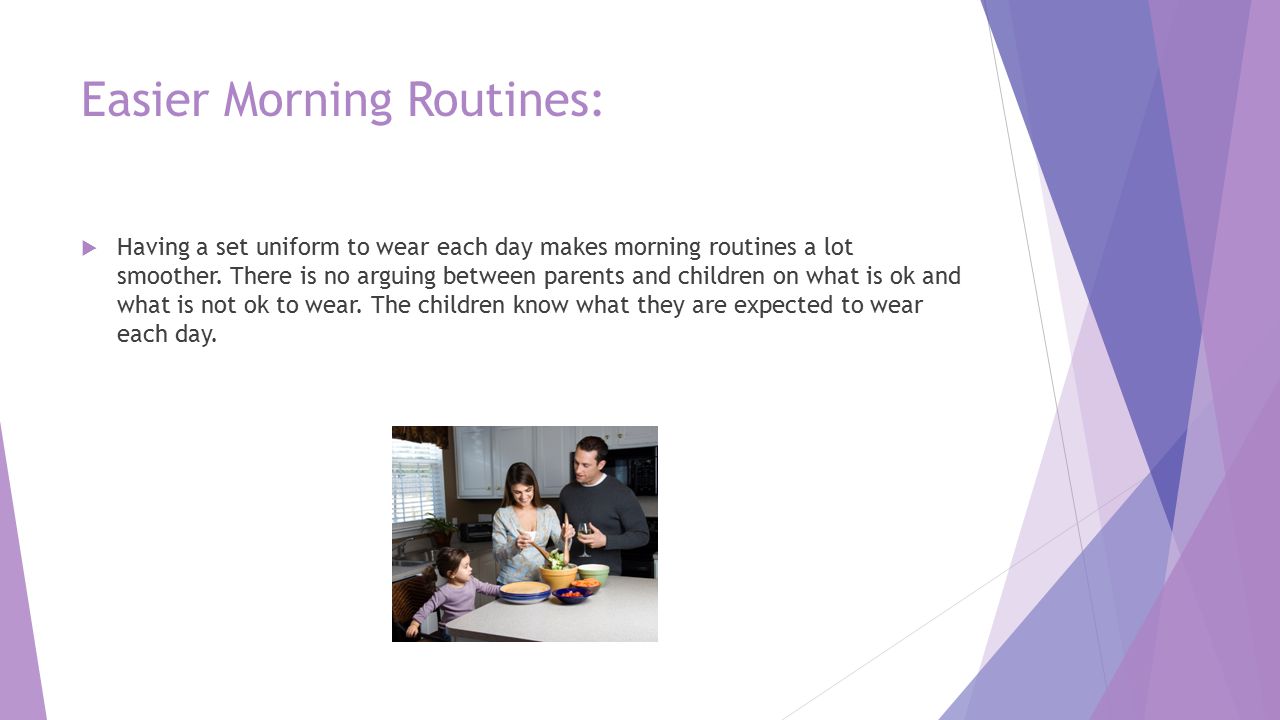 Easier Morning Routines:

Having a set uniform to wear each day makes morning routines a lot smoother. There is no arguing between parents and children on what is ok and what is not ok to wear. The children know what they are expected to wear each day.